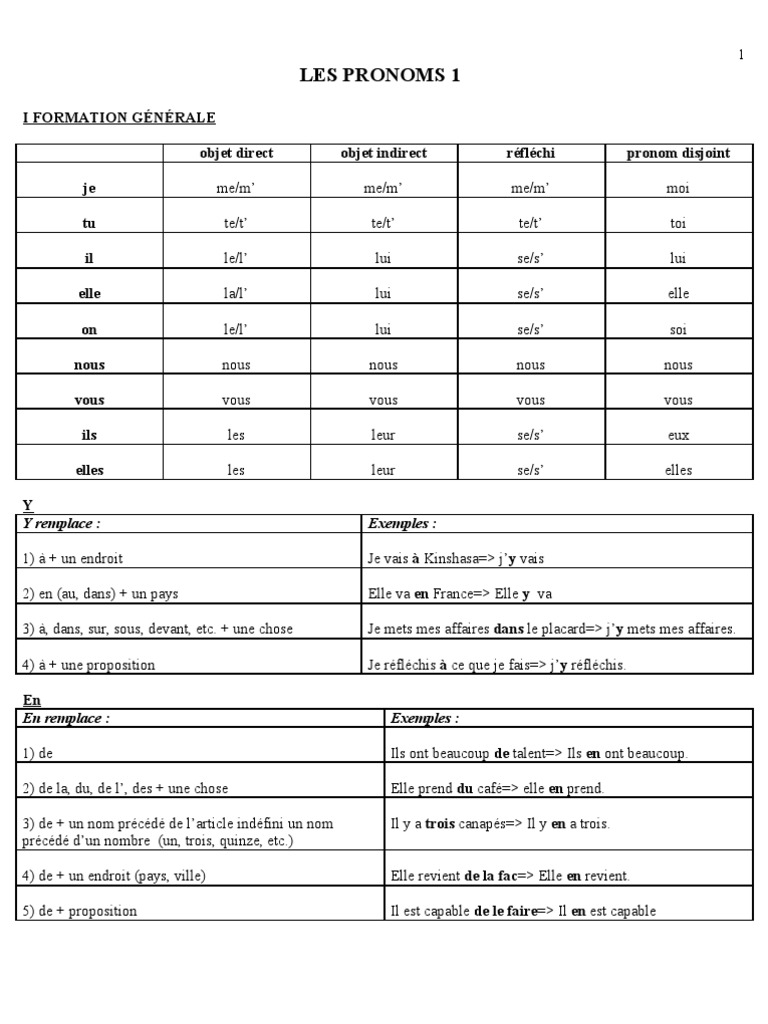 1

LES PRONOMS 1

I FORMATION GÉNÉRALE

| | objet direct | objet indirect | réfléchi | pronom disjoint |
|---|---|---|---|---|
| je | me/m' | me/m' | me/m' | moi |
| tu | te/t' | te/t' | te/t' | toi |
| il | le/l' | lui | se/s' | lui |
| elle | la/l' | lui | se/s' | elle |
| on | le/l' | lui | se/s' | soi |
| nous | nous | nous | nous | nous |
| vous | vous | vous | vous | vous |
| ils | les | leur | se/s' | eux |
| elles | les | leur | se/s' | elles |

Y

| Y remplace : | Exemples : |
|---|---|
| 1) à + un endroit | Je vais à Kinshasa=> j'y vais |
| 2) en (au, dans) + un pays | Elle va en France=> Elle y va |
| 3) à, dans, sur, sous, devant, etc. + une chose | Je mets mes affaires dans le placard=> j'y mets mes affaires. |
| 4) à + une proposition | Je réfléchis à ce que je fais=> j'y réfléchis. |

En

| En remplace : | Exemples : |
|---|---|
| 1) de | Ils ont beaucoup de talent=> Ils en ont beaucoup. |
| 2) de la, du, de l', des + une chose | Elle prend du café=> elle en prend. |
| 3) de + un nom précédé de l'article indéfini un nom précédé d'un nombre (un, trois, quinze, etc.) | Il y a trois canapés=> Il y en a trois. |
| 4) de + un endroit (pays, ville) | Elle revient de la fac=> Elle en revient. |
| 5) de + proposition | Il est capable de le faire=> Il en est capable |